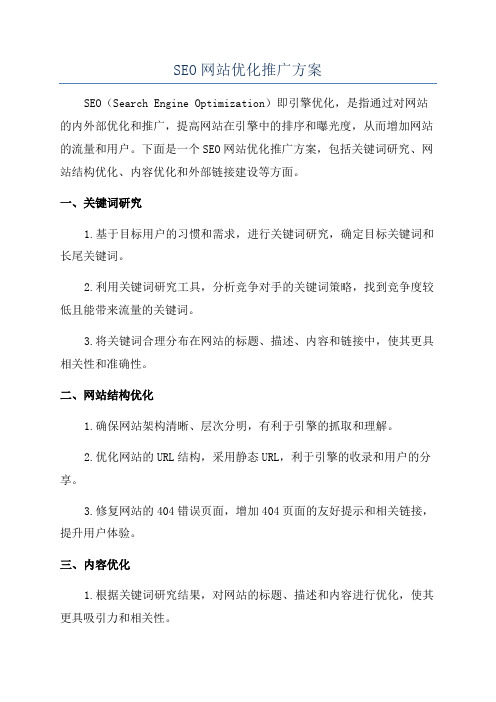 SEO网站优化推广方案

SEO（Search Engine Optimization）即引擎优化，是指通过对网站的内外部优化和推广，提高网站在引擎中的排序和曝光度，从而增加网站的流量和用户。下面是一个SEO网站优化推广方案，包括关键词研究、网站结构优化、内容优化和外部链接建设等方面。

一、关键词研究

1.基于目标用户的习惯和需求，进行关键词研究，确定目标关键词和长尾关键词。

2.利用关键词研究工具，分析竞争对手的关键词策略，找到竞争度较低且能带来流量的关键词。

3.将关键词合理分布在网站的标题、描述、内容和链接中，使其更具相关性和准确性。

二、网站结构优化

1.确保网站架构清晰、层次分明，有利于引擎的抓取和理解。

2.优化网站的URL结构，采用静态URL，利于引擎的收录和用户的分享。

3.修复网站的404错误页面，增加404页面的友好提示和相关链接，提升用户体验。

三、内容优化

1.根据关键词研究结果，对网站的标题、描述和内容进行优化，使其更具吸引力和相关性。